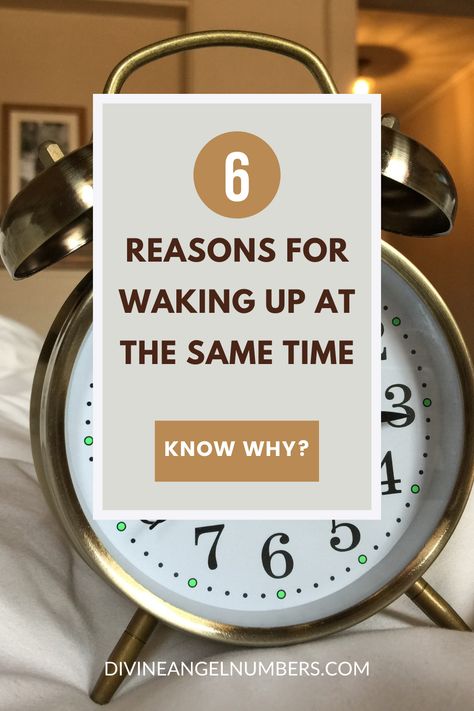 6

REASONS FOR WAKING UP AT THE SAME TIME

KNOW WHY?

3
4
5
6
7

DIVINEANGELNUMBERS.COM